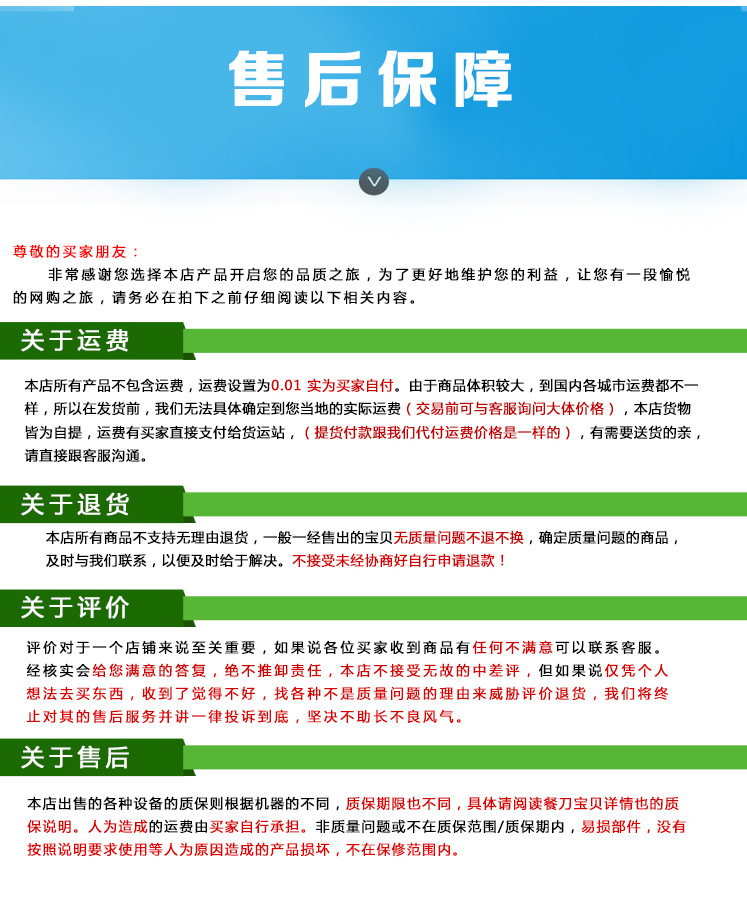 售后保障

尊敬的买家朋友：

非常感谢您选择本店产品开启您的品质之旅，为了更好地维护您的利益，让您有一段愉悦的网购之旅，请务必在拍下之前仔细阅读以下相关内容。

关于运费

本店所有产品不包含运费，运费设置为0.01 实为买家自付。由于商品体积较大，到国内各城市运费都不一样，所以在发货前，我们无法具体确定到您当地的实际运费（交易前可与客服询问大体价格），本店货物皆为自提，运费有买家直接支付给货运站，（提货付款跟我们代付运费价格是一样的），有需要送货的亲，请直接跟客服沟通。

关于退货

本店所有商品不支持无理由退货，一般一经售出的宝贝无质量问题不退不换，确定质量问题的商品，及时与我们联系，以便及时给于解决。不接受未经协商好自行申请退款！

关于评价

评价对于一个店铺来说至关重要，如果说各位买家收到商品有任何不满意可以联系客服。经核实会给您满意的答复，绝不推卸责任，本店不接受无故的中差评，但如果说仅凭个人想法去买东西，收到了觉得不好，找各种不是质量问题的理由来威胁评价退货，我们将终止对其的售后服务并讲一律投诉到底，坚决不助长不良风气。

关于售后

本店出售的各种设备的质保则根据机器的不同，质保期限也不同，具体请阅读餐刀宝贝详情也的质保说明。人为造成的运费由买家自行承担。非质量问题或不在质保范围/质保期内，易损部件，没有按照说明要求使用等人为原因造成的产品损坏，不在保修范围内。